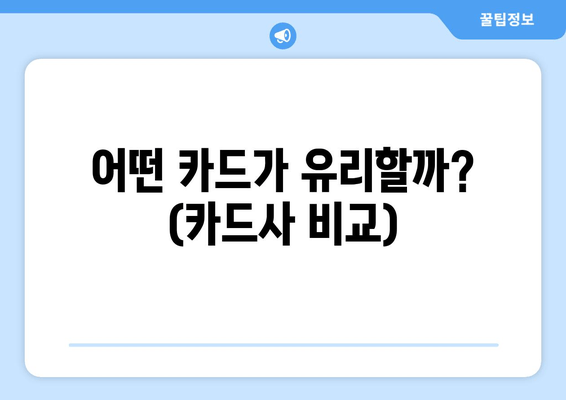 꿀팁정보

어떤 카드가 유리할까? (카드사 비교)